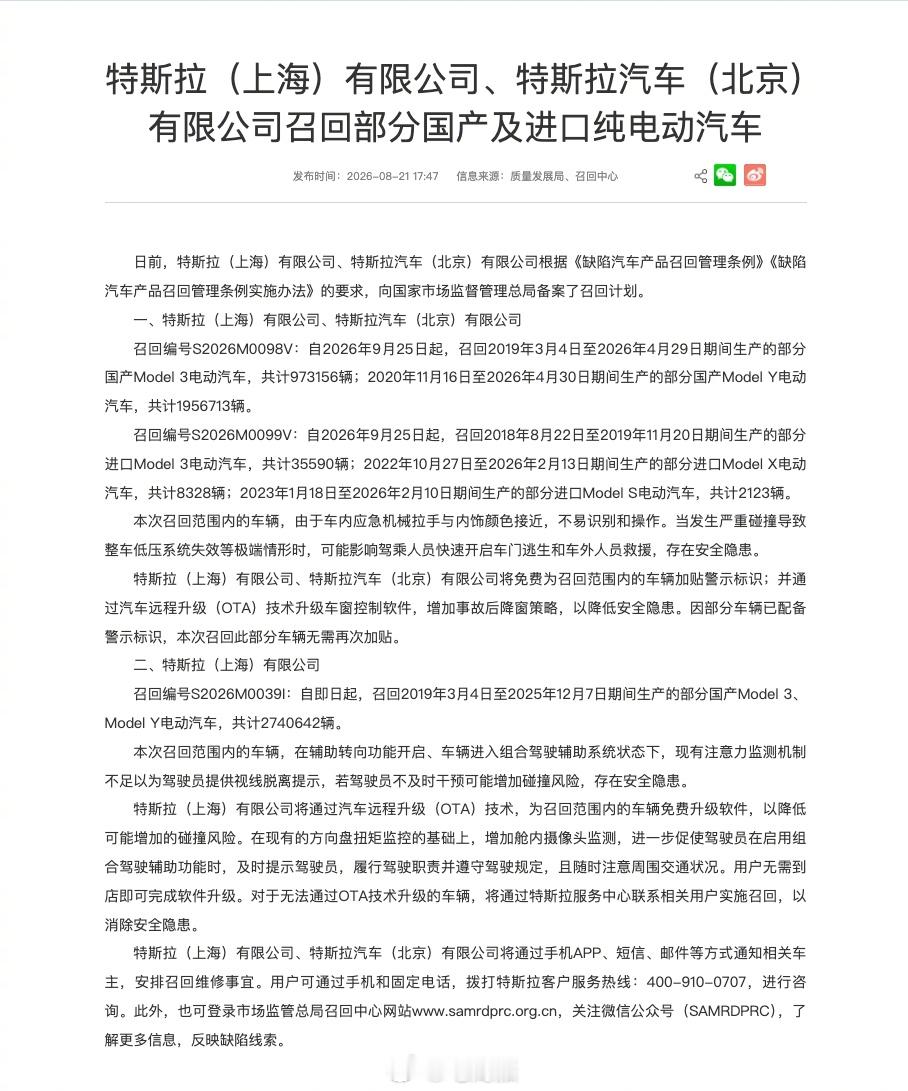 特斯拉（上海）有限公司、特斯拉汽车（北京）有限公司召回部分国产及进口纯电动汽车

发布时间：2026-08-21 17:47　信息来源：质量发展局、召回中心

日前，特斯拉（上海）有限公司、特斯拉汽车（北京）有限公司根据《缺陷汽车产品召回管理条例》《缺陷汽车产品召回管理条例实施办法》的要求，向国家市场监督管理总局备案了召回计划。

一、特斯拉（上海）有限公司、特斯拉汽车（北京）有限公司

召回编号S2026M0098V：自2026年9月25日起，召回2019年3月4日至2026年4月29日期间生产的部分国产Model 3电动汽车，共计973156辆；2020年11月16日至2026年4月30日期间生产的部分国产Model Y电动汽车，共计1956713辆。

召回编号S2026M0099V：自2026年9月25日起，召回2018年8月22日至2019年11月20日期间生产的部分进口Model 3电动汽车，共计35590辆；2022年10月27日至2026年2月13日期间生产的部分进口Model X电动汽车，共计8328辆；2023年1月18日至2026年2月10日期间生产的部分进口Model S电动汽车，共计2123辆。

本次召回范围内的车辆，由于车内应急机械拉手与内饰颜色接近，不易识别和操作。当发生严重碰撞导致整车低压系统失效等极端情形时，可能影响驾乘人员快速开启车门逃生和车外人员救援，存在安全隐患。

特斯拉（上海）有限公司、特斯拉汽车（北京）有限公司将免费为召回范围内的车辆加贴警示标识；并通过汽车远程升级（OTA）技术升级车窗控制软件，增加事故后降窗策略，以降低安全隐患。因部分车辆已配备警示标识，本次召回此部分车辆无需再次加贴。

二、特斯拉（上海）有限公司

召回编号S2026M0039I：自即日起，召回2019年3月4日至2025年12月7日期间生产的部分国产Model 3、Model Y电动汽车，共计2740642辆。

本次召回范围内的车辆，在辅助转向功能开启、车辆进入组合驾驶辅助系统状态下，现有注意力监测机制不足以为驾驶员提供视线脱离提示，若驾驶员不及时干预可能增加碰撞风险，存在安全隐患。

特斯拉（上海）有限公司将通过汽车远程升级（OTA）技术，为召回范围内的车辆免费升级软件，以降低可能增加的碰撞风险。在现有的方向盘扭矩监控的基础上，增加舱内摄像头监测，进一步促使驾驶员在启用组合驾驶辅助功能时，及时提示驾驶员，履行驾驶职责并遵守驾驶规定，且随时注意周围交通状况。用户无需到店即可完成软件升级。对于无法通过OTA技术升级的车辆，将通过特斯拉服务中心联系相关用户实施召回，以消除安全隐患。

特斯拉（上海）有限公司、特斯拉汽车（北京）有限公司将通过手机APP、短信、邮件等方式通知相关车主，安排召回维修事宜。用户可通过手机和固定电话，拨打特斯拉客户服务热线：400-910-0707，进行咨询。此外，也可登录市场监管总局召回中心网站www.samrdprc.org.cn，关注微信公众号（SAMRDPRC），了解更多信息，反映缺陷线索。